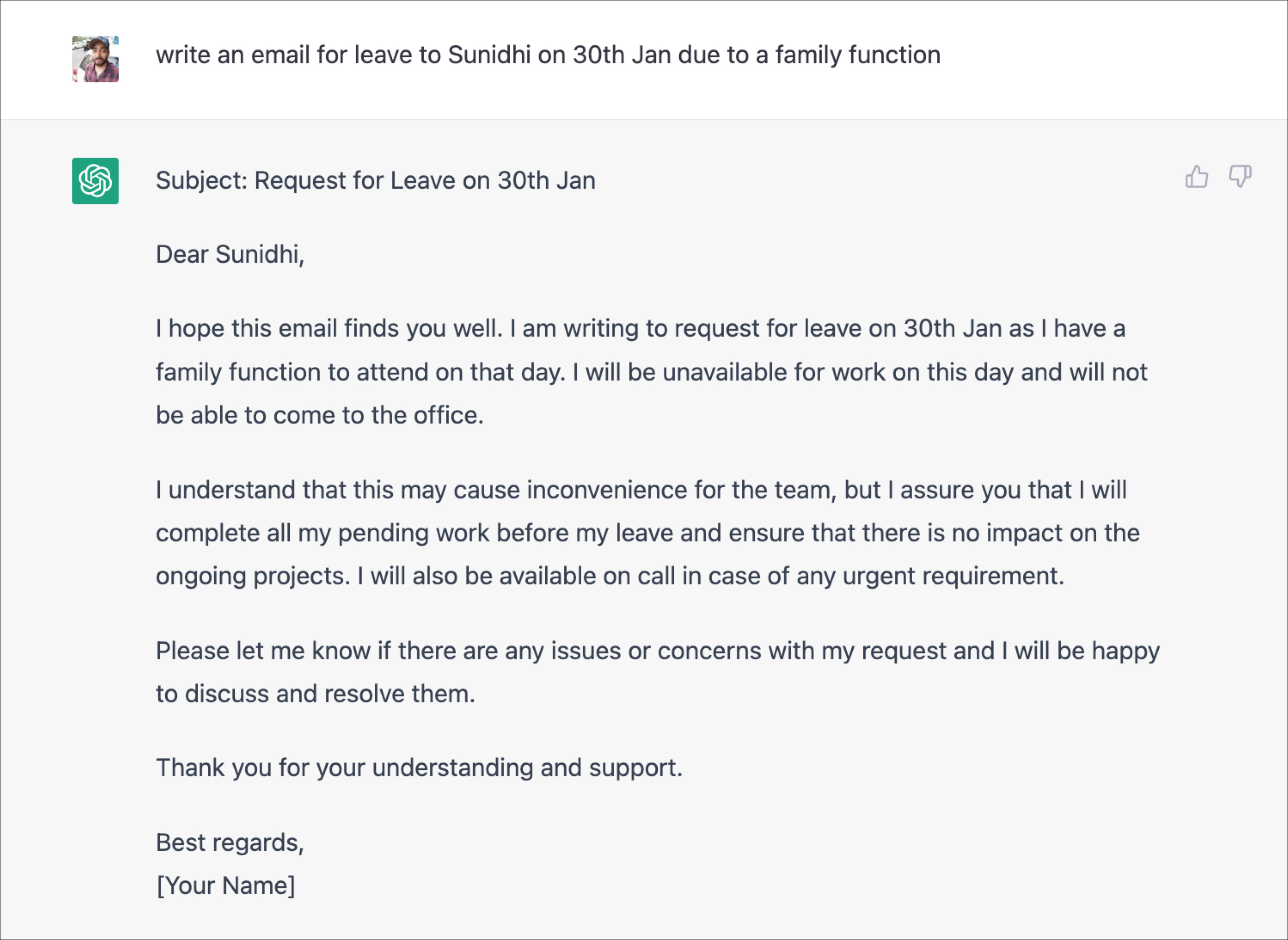 write an email for leave to Sunidhi on 30th Jan due to a family function

Subject: Request for Leave on 30th Jan

Dear Sunidhi,

I hope this email finds you well. I am writing to request for leave on 30th Jan as I have a family function to attend on that day. I will be unavailable for work on this day and will not be able to come to the office.

I understand that this may cause inconvenience for the team, but I assure you that I will complete all my pending work before my leave and ensure that there is no impact on the ongoing projects. I will also be available on call in case of any urgent requirement.

Please let me know if there are any issues or concerns with my request and I will be happy to discuss and resolve them.

Thank you for your understanding and support.

Best regards,
[Your Name]